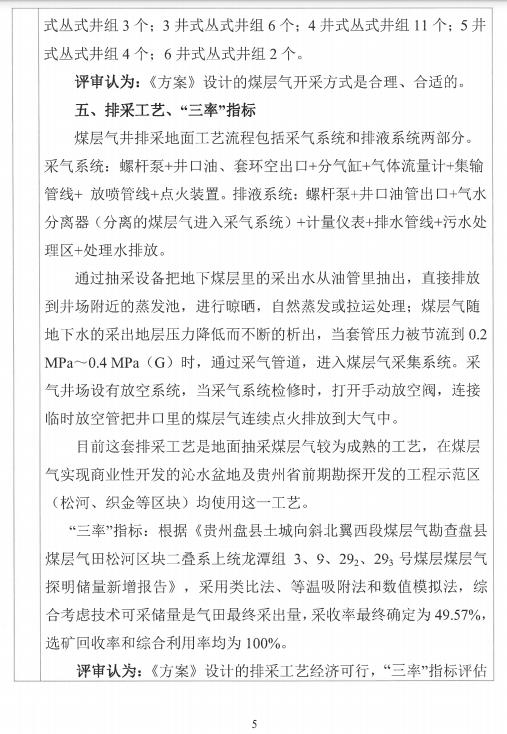 式丛式井组 3 个；3 井式丛式井组 6 个；4 井式丛式井组 11 个；5 井式丛式井组 4 个；6 井式丛式井组 2 个。

评审认为：《方案》设计的煤层气开采方式是合理、合适的。

五、排采工艺、“三率”指标

煤层气井排采地面工艺流程包括采气系统和排液系统两部分。采气系统：螺杆泵+井口油、套环空出口+分气缸+气体流量计+集输管线+ 放喷管线+点火装置。排液系统：螺杆泵+井口油管出口+气水分离器（分离的煤层气进入采气系统）+计量仪表+排水管线+污水处理区+处理水排放。

通过抽采设备把地下煤层里的采出水从油管里抽出，直接排放到井场附近的蒸发池，进行晾晒，自然蒸发或拉运处理；煤层气随地下水的采出地层压力降低而不断的析出，当套管压力被节流到 0.2 MPa～0.4 MPa（G）时，通过采气管道，进入煤层气采集系统。采气井场设有放空系统，当采气系统检修时，打开手动放空阀，连接临时放空管把井口里的煤层气连续点火排放到大气中。

目前这套排采工艺是地面抽采煤层气较为成熟的工艺，在煤层气实现商业性开发的沁水盆地及贵州省前期勘探开发的工程示范区（松河、织金等区块）均使用这一工艺。

“三率”指标：根据《贵州盘县土城向斜北翼西段煤层气勘查盘县煤层气田松河区块二叠系上统龙潭组 3、9、$29_2$、$29_3$ 号煤层煤层气探明储量新增报告》，采用类比法、等温吸附法和数值模拟法，综合考虑技术可采储量是气田最终采出量，采收率最终确定为 49.57%，选矿回收率和综合利用率均为 100%。

评审认为：《方案》设计的排采工艺经济可行，“三率”指标评估

5